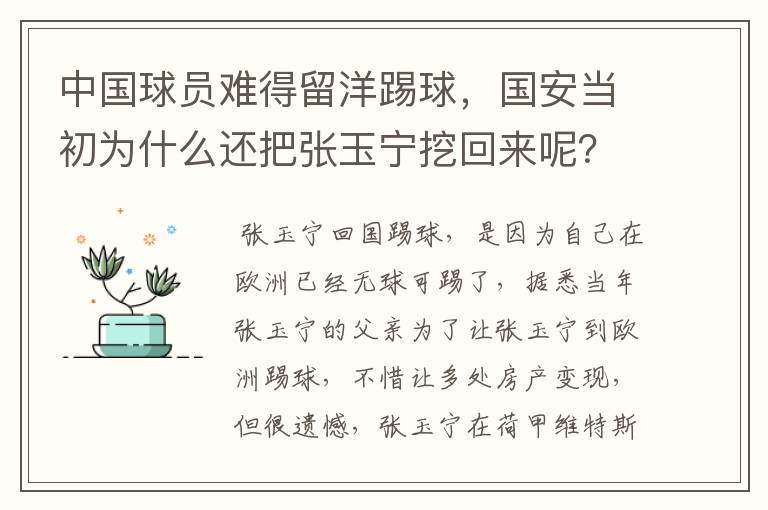 中国球员难得留洋踢球，国安当初为什么还把张玉宁挖回来呢？

张玉宁回国踢球，是因为自己在欧洲已经无球可踢了，据悉当年张玉宁的父亲为了让张玉宁到欧洲踢球，不惜让多处房产变现，但很遗憾，张玉宁在荷甲维特斯